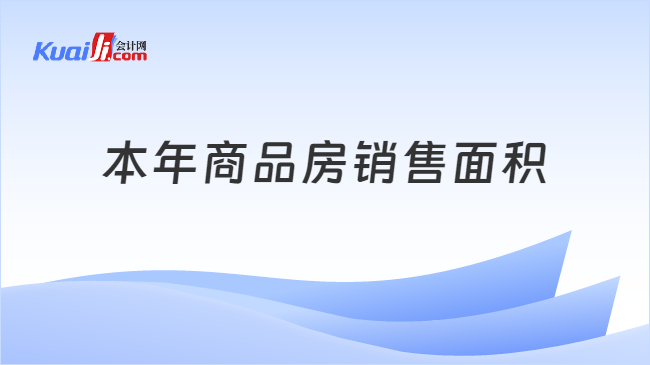 Kuaiji 会计网 .com

本年商品房销售面积